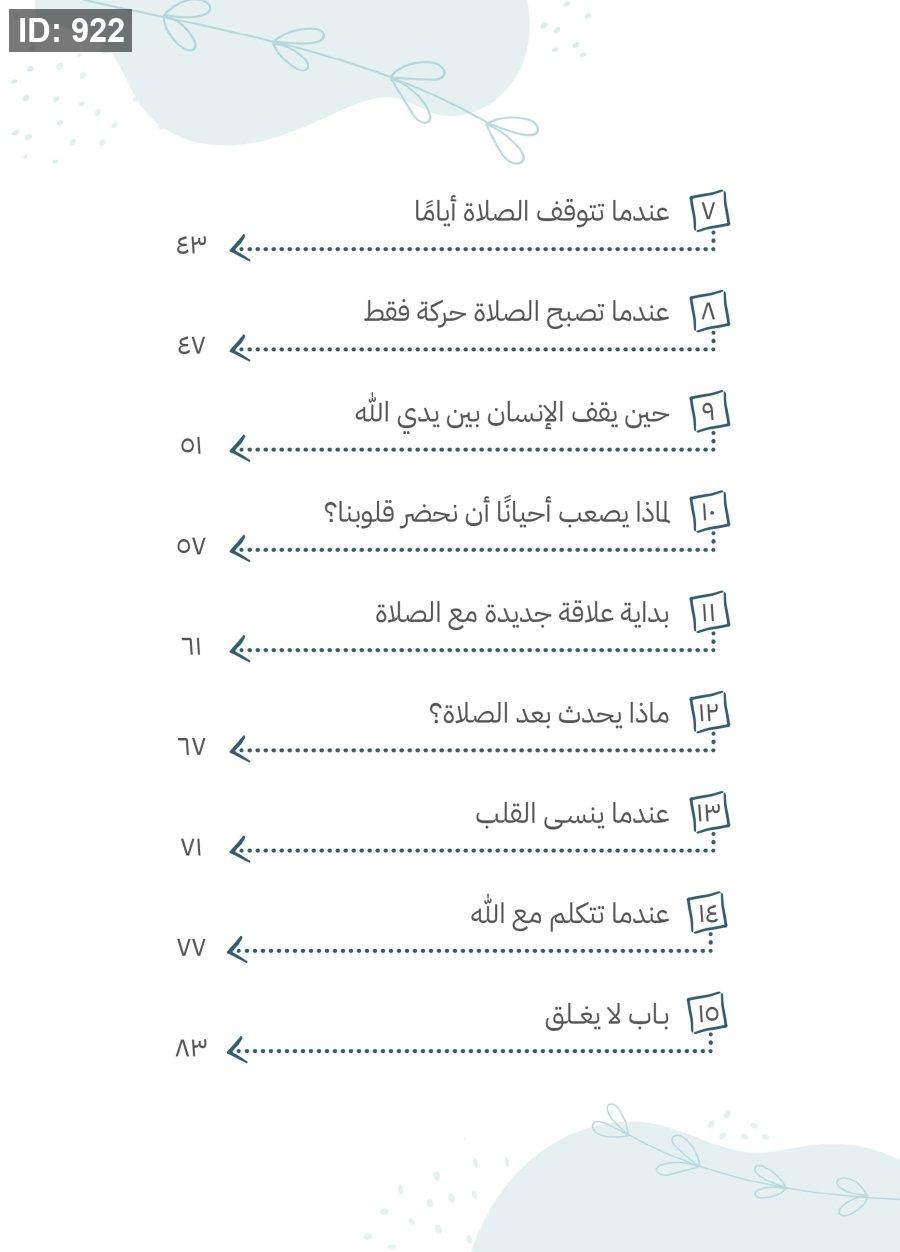 ID: 922

٧ عندما تتوقف الصلاة أيامًا
٤٣

٨ عندما تصبح الصلاة حركة فقط
٤٧

٩ حين يقف الإنسان بين يدي الله
٥١

١٠ لماذا يصعب أحيانًا أن نحضر قلوبنا؟
٥٧

١١ بداية علاقة جديدة مع الصلاة
٦١

١٢ ماذا يحدث بعد الصلاة؟
٦٧

١٣ عندما ينسى القلب
٧١

١٤ عندما تتكلم مع الله
٧٧

١٥ باب لا يغلق
٨٣